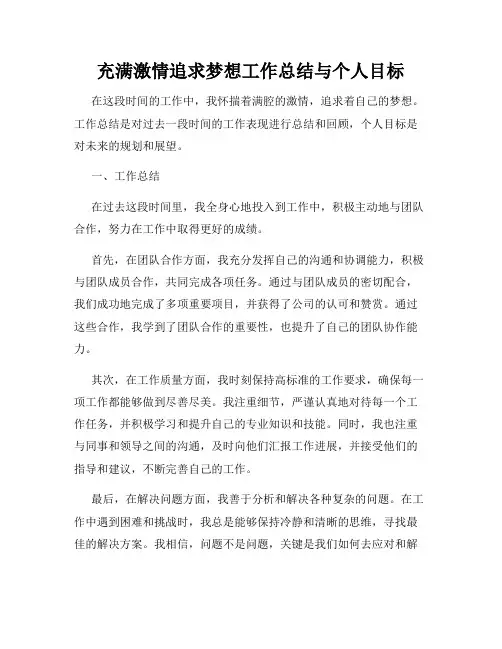 充满激情追求梦想工作总结与个人目标

在这段时间的工作中，我怀揣着满腔的激情，追求着自己的梦想。工作总结是对过去一段时间的工作表现进行总结和回顾，个人目标是对未来的规划和展望。

一、工作总结

在过去这段时间里，我全身心地投入到工作中，积极主动地与团队合作，努力在工作中取得更好的成绩。

首先，在团队合作方面，我充分发挥自己的沟通和协调能力，积极与团队成员合作，共同完成各项任务。通过与团队成员的密切配合，我们成功地完成了多项重要项目，并获得了公司的认可和赞赏。通过这些合作，我学到了团队合作的重要性，也提升了自己的团队协作能力。

其次，在工作质量方面，我时刻保持高标准的工作要求，确保每一项工作都能够做到尽善尽美。我注重细节，严谨认真地对待每一个工作任务，并积极学习和提升自己的专业知识和技能。同时，我也注重与同事和领导之间的沟通，及时向他们汇报工作进展，并接受他们的指导和建议，不断完善自己的工作。

最后，在解决问题方面，我善于分析和解决各种复杂的问题。在工作中遇到困难和挑战时，我总是能够保持冷静和清晰的思维，寻找最佳的解决方案。我相信，问题不是问题，关键是我们如何去应对和解